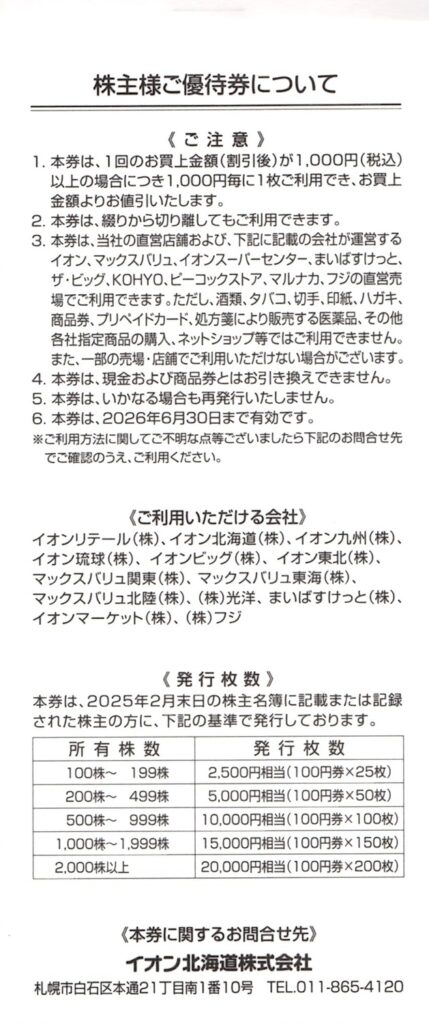 株主様ご優待券について

《ご注意》

1. 本券は、1回のお買上金額（割引後）が1,000円（税込）以上の場合につき1,000円毎に1枚ご利用でき、お買上金額よりお値引いたします。
2. 本券は、綴りから切り離してもご利用できます。
3. 本券は、当社の直営店舗および、下記に記載の会社が運営するイオン、マックスバリュ、イオンスーパーセンター、まいばすけっと、ザ・ビッグ、KOHYO、ピーコックストア、マルナカ、フジの直営売場でご利用できます。ただし、酒類、タバコ、切手、印紙、ハガキ、商品券、プリペイドカード、処方箋により販売する医薬品、その他各社指定商品の購入、ネットショップ等ではご利用できません。また、一部の売場・店舗でご利用いただけない場合がございます。
4. 本券は、現金および商品券とはお引き換えできません。
5. 本券は、いかなる場合も再発行いたしません。
6. 本券は、2026年6月30日まで有効です。
※ご利用方法に関してご不明な点等ございましたら下記のお問合せ先でご確認のうえ、ご利用ください。

《ご利用いただける会社》

イオンリテール（株）、イオン北海道（株）、イオン九州（株）、イオン琉球（株）、イオンビッグ（株）、イオン東北（株）、マックスバリュ関東（株）、マックスバリュ東海（株）、マックスバリュ北陸（株）、（株）光洋、まいばすけっと（株）、イオンマーケット（株）、（株）フジ

《発行枚数》

本券は、2025年2月末日の株主名簿に記載または記録された株主の方に、下記の基準で発行しております。

| 所有株数 | 発行枚数 |
|---|---|
| 100株～ 199株 | 2,500円相当（100円券×25枚） |
| 200株～ 499株 | 5,000円相当（100円券×50枚） |
| 500株～ 999株 | 10,000円相当（100円券×100枚） |
| 1,000株～1,999株 | 15,000円相当（100円券×150枚） |
| 2,000株以上 | 20,000円相当（100円券×200枚） |

《本券に関するお問合せ先》
イオン北海道株式会社
札幌市白石区本通21丁目南1番10号 TEL.011-865-4120